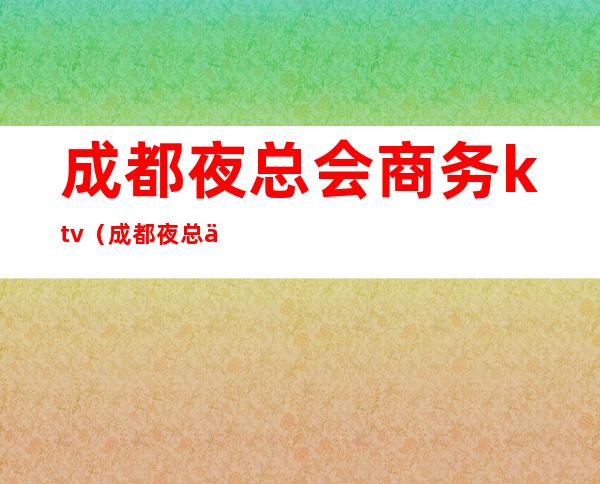 成都夜总会商务ktv（成都夜总ä